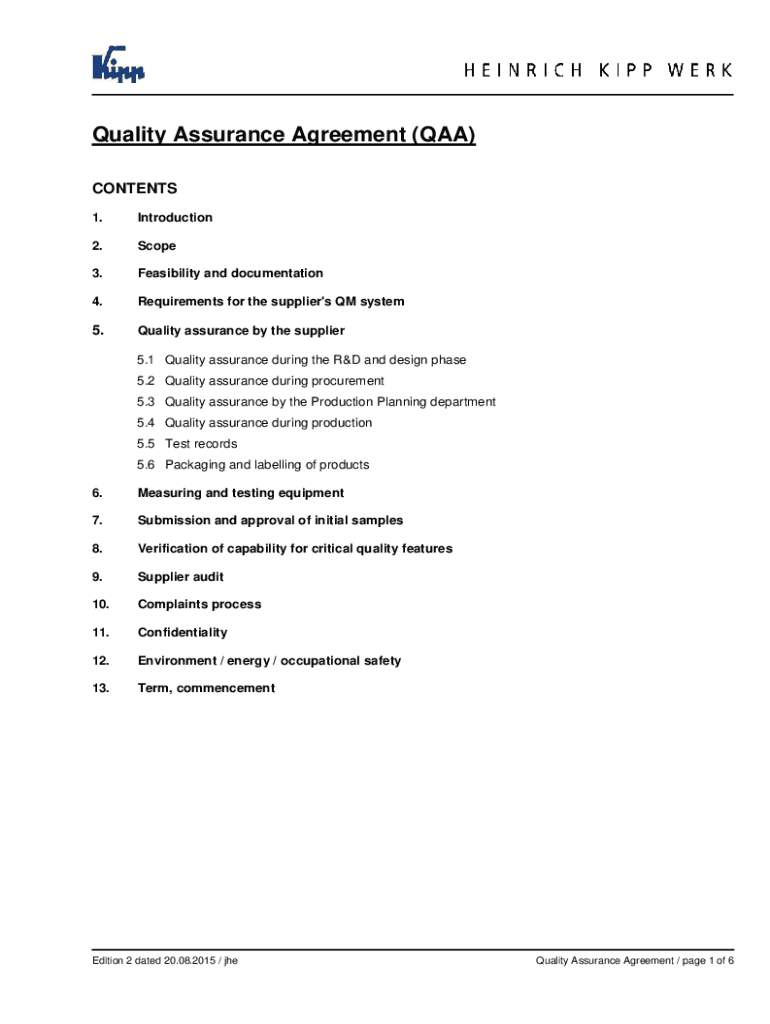 Kipp

HEINRICH KIPP WERK

Quality Assurance Agreement (QAA)

CONTENTS

1. Introduction

2. Scope

3. Feasibility and documentation

4. Requirements for the supplier's QM system

5. Quality assurance by the supplier

5.1 Quality assurance during the R&D and design phase
5.2 Quality assurance during procurement
5.3 Quality assurance by the Production Planning department
5.4 Quality assurance during production
5.5 Test records
5.6 Packaging and labelling of products

6. Measuring and testing equipment

7. Submission and approval of initial samples

8. Verification of capability for critical quality features

9. Supplier audit

10. Complaints process

11. Confidentiality

12. Environment / energy / occupational safety

13. Term, commencement

Edition 2 dated 20.08.2015 / jhe

Quality Assurance Agreement / page 1 of 6